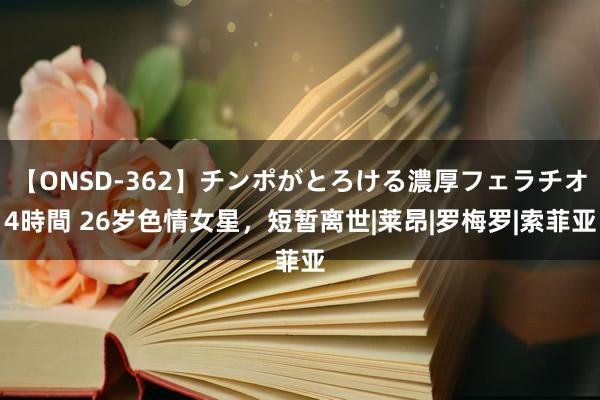 【ONSD-362】チンポがとろける濃厚フェラチオ4時間 26岁色情女星，短暂离世|莱昂|罗梅罗|索菲亚菲亚